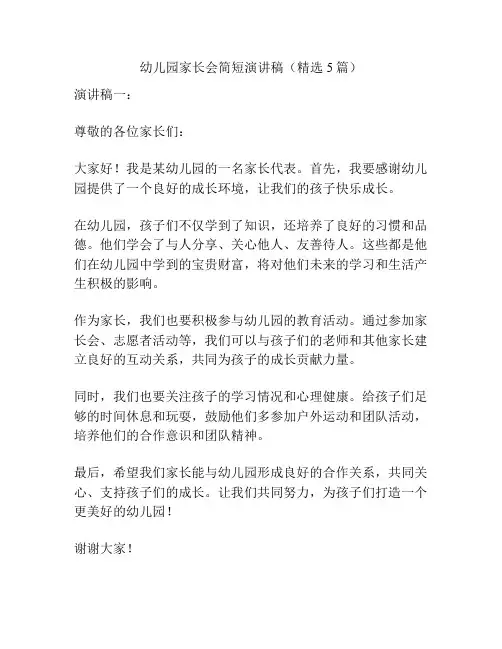 幼儿园家长会简短演讲稿（精选 5 篇）

演讲稿一：

尊敬的各位家长们：

大家好！我是某幼儿园的一名家长代表。首先，我要感谢幼儿园提供了一个良好的成长环境，让我们的孩子快乐成长。

在幼儿园，孩子们不仅学到了知识，还培养了良好的习惯和品德。他们学会了与人分享、关心他人、友善待人。这些都是他们在幼儿园中学到的宝贵财富，将对他们未来的学习和生活产生积极的影响。

作为家长，我们也要积极参与幼儿园的教育活动。通过参加家长会、志愿者活动等，我们可以与孩子们的老师和其他家长建立良好的互动关系，共同为孩子的成长贡献力量。

同时，我们也要关注孩子的学习情况和心理健康。给孩子们足够的时间休息和玩耍，鼓励他们多参加户外运动和团队活动，培养他们的合作意识和团队精神。

最后，希望我们家长能与幼儿园形成良好的合作关系，共同关心、支持孩子们的成长。让我们共同努力，为孩子们打造一个更美好的幼儿园！

谢谢大家！